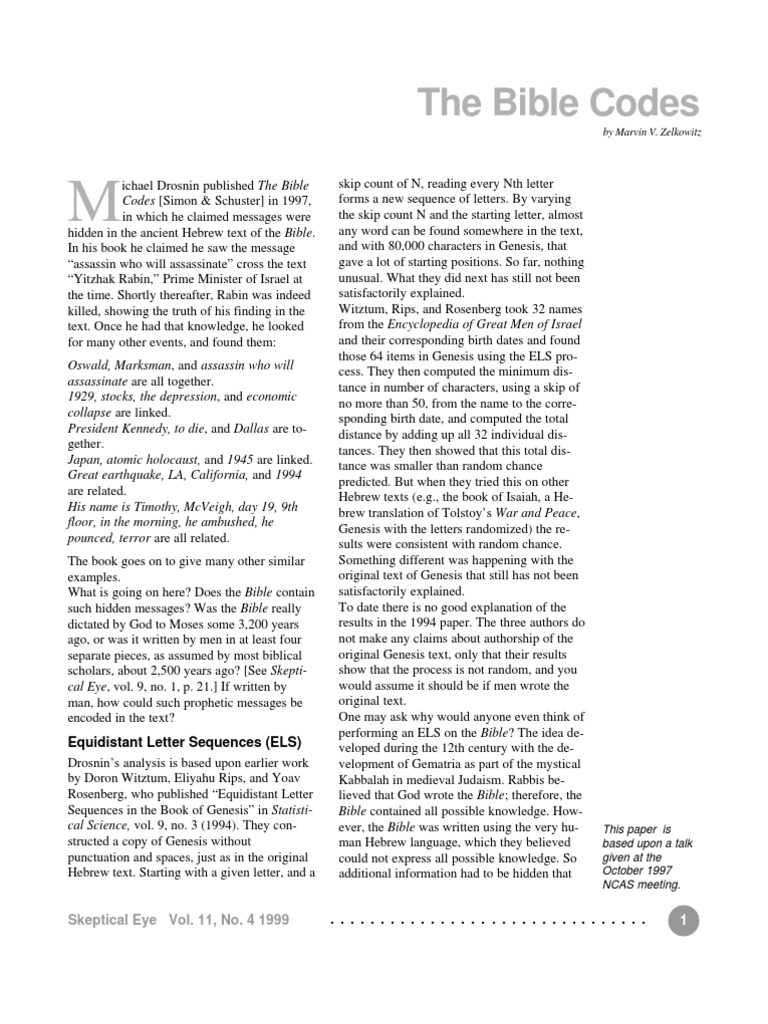 The Bible Codes

by Marvin V. Zelkowitz

Michael Drosnin published The Bible Codes [Simon & Schuster] in 1997, in which he claimed messages were hidden in the ancient Hebrew text of the Bible. In his book he claimed he saw the message "assassin who will assassinate" cross the text "Yitzhak Rabin," Prime Minister of Israel at the time. Shortly thereafter, Rabin was indeed killed, showing the truth of his finding in the text. Once he had that knowledge, he looked for many other events, and found them:

Oswald, Marksman, and assassin who will assassinate are all together.
1929, stocks, the depression, and economic collapse are linked.
President Kennedy, to die, and Dallas are together.
Japan, atomic holocaust, and 1945 are linked.
Great earthquake, LA, California, and 1994 are related.
His name is Timothy, McVeigh, day 19, 9th floor, in the morning, he ambushed, he pounced, terror are all related.

The book goes on to give many other similar examples.
What is going on here? Does the Bible contain such hidden messages? Was the Bible really dictated by God to Moses some 3,200 years ago, or was it written by men in at least four separate pieces, as assumed by most biblical scholars, about 2,500 years ago? [See Skeptical Eye, vol. 9, no. 1, p. 21.] If written by man, how could such prophetic messages be encoded in the text?

Equidistant Letter Sequences (ELS)

Drosnin's analysis is based upon earlier work by Doron Witztum, Eliyahu Rips, and Yoav Rosenberg, who published "Equidistant Letter Sequences in the Book of Genesis" in Statistical Science, vol. 9, no. 3 (1994). They constructed a copy of Genesis without punctuation and spaces, just as in the original Hebrew text. Starting with a given letter, and a skip count of N, reading every Nth letter forms a new sequence of letters. By varying the skip count N and the starting letter, almost any word can be found somewhere in the text, and with 80,000 characters in Genesis, that gave a lot of starting positions. So far, nothing unusual. What they did next has still not been satisfactorily explained.
Witztum, Rips, and Rosenberg took 32 names from the Encyclopedia of Great Men of Israel and their corresponding birth dates and found those 64 items in Genesis using the ELS process. They then computed the minimum distance in number of characters, using a skip of no more than 50, from the name to the corresponding birth date, and computed the total distance by adding up all 32 individual distances. They then showed that this total distance was smaller than random chance predicted. But when they tried this on other Hebrew texts (e.g., the book of Isaiah, a Hebrew translation of Tolstoy's War and Peace, Genesis with the letters randomized) the results were consistent with random chance. Something different was happening with the original text of Genesis that still has not been satisfactorily explained.
To date there is no good explanation of the results in the 1994 paper. The three authors do not make any claims about authorship of the original Genesis text, only that their results show that the process is not random, and you would assume it should be if men wrote the original text.
One may ask why would anyone even think of performing an ELS on the Bible? The idea developed during the 12th century with the development of Gematria as part of the mystical Kabbalah in medieval Judaism. Rabbis believed that God wrote the Bible; therefore, the Bible contained all possible knowledge. However, the Bible was written using the very human Hebrew language, which they believed could not express all possible knowledge. So additional information had to be hidden that

This paper is based upon a talk given at the October 1997 NCAS meeting.

Skeptical Eye Vol. 11, No. 4 1999

1